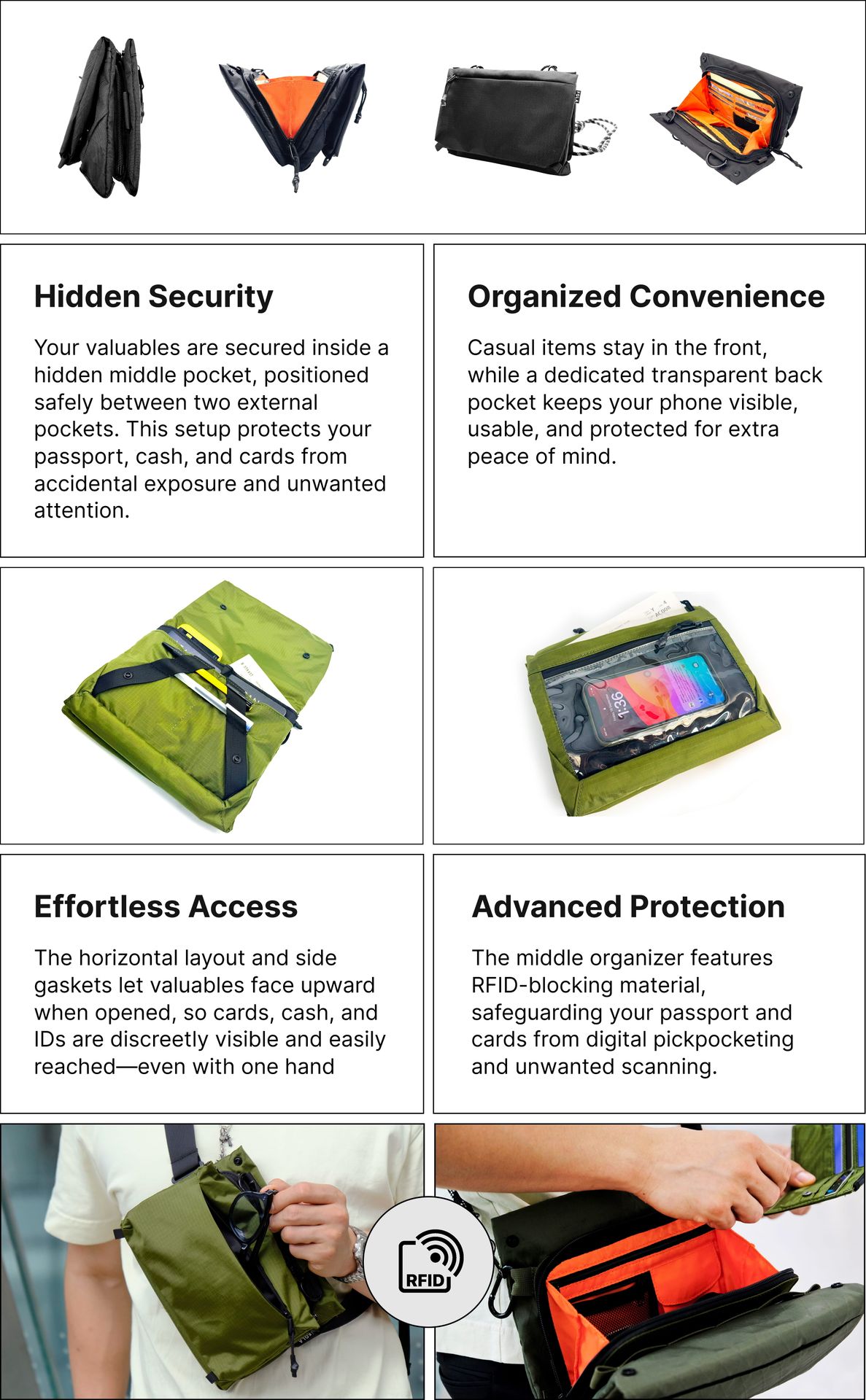 Hidden Security

Your valuables are secured inside a hidden middle pocket, positioned safely between two external pockets. This setup protects your passport, cash, and cards from accidental exposure and unwanted attention.

Organized Convenience

Casual items stay in the front, while a dedicated transparent back pocket keeps your phone visible, usable, and protected for extra peace of mind.

Effortless Access

The horizontal layout and side gaskets let valuables face upward when opened, so cards, cash, and IDs are discreetly visible and easily reached—even with one hand

Advanced Protection

The middle organizer features RFID-blocking material, safeguarding your passport and cards from digital pickpocketing and unwanted scanning.

RFID